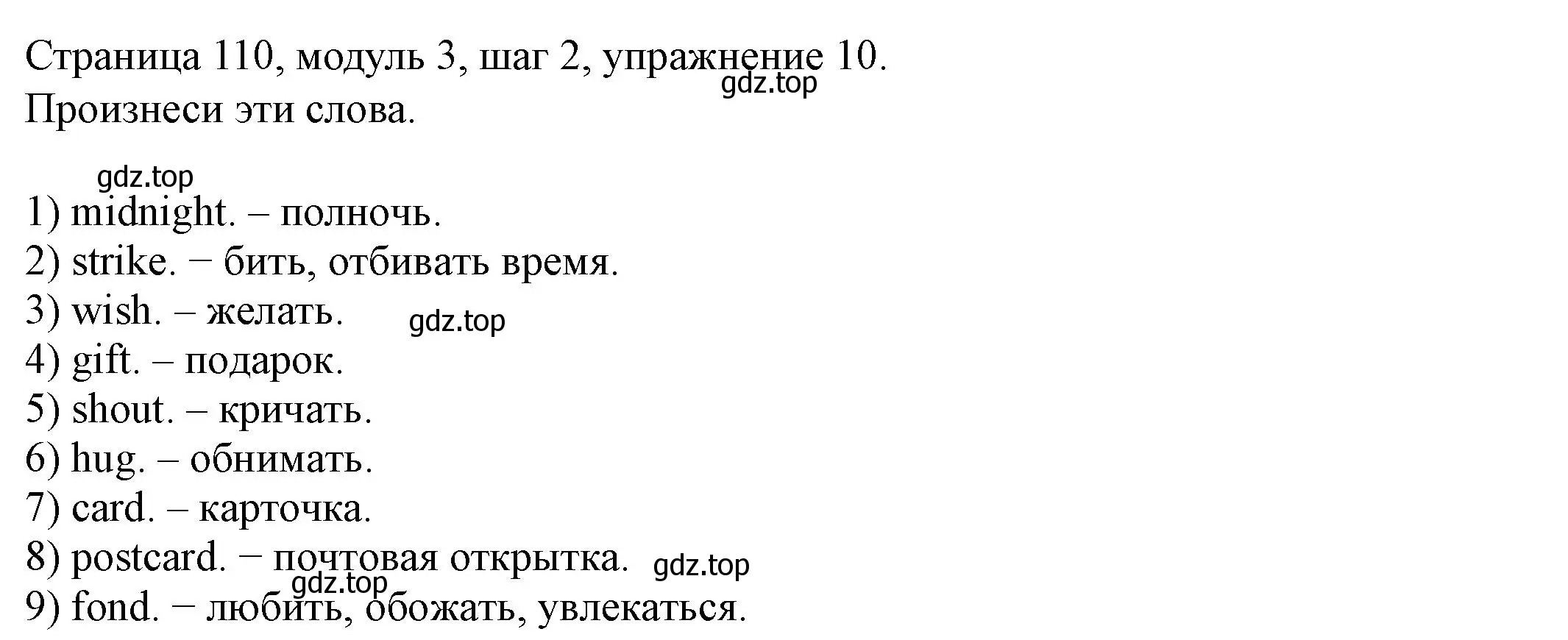 Страница 110, модуль 3, шаг 2, упражнение 10.
gdz.top
Произнеси эти слова.

gdz.top
1) midnight. – полночь.
2) strike. − бить, отбивать время.
3) wish. – желать. gdz.top
4) gift. – подарок.
5) shout. – кричать.
6) hug. – обнимать.
7) card. – карточка.
8) postcard. − почтовая открытка. gdz.top
gdz.top
9) fond. − любить, обожать, увлекаться.